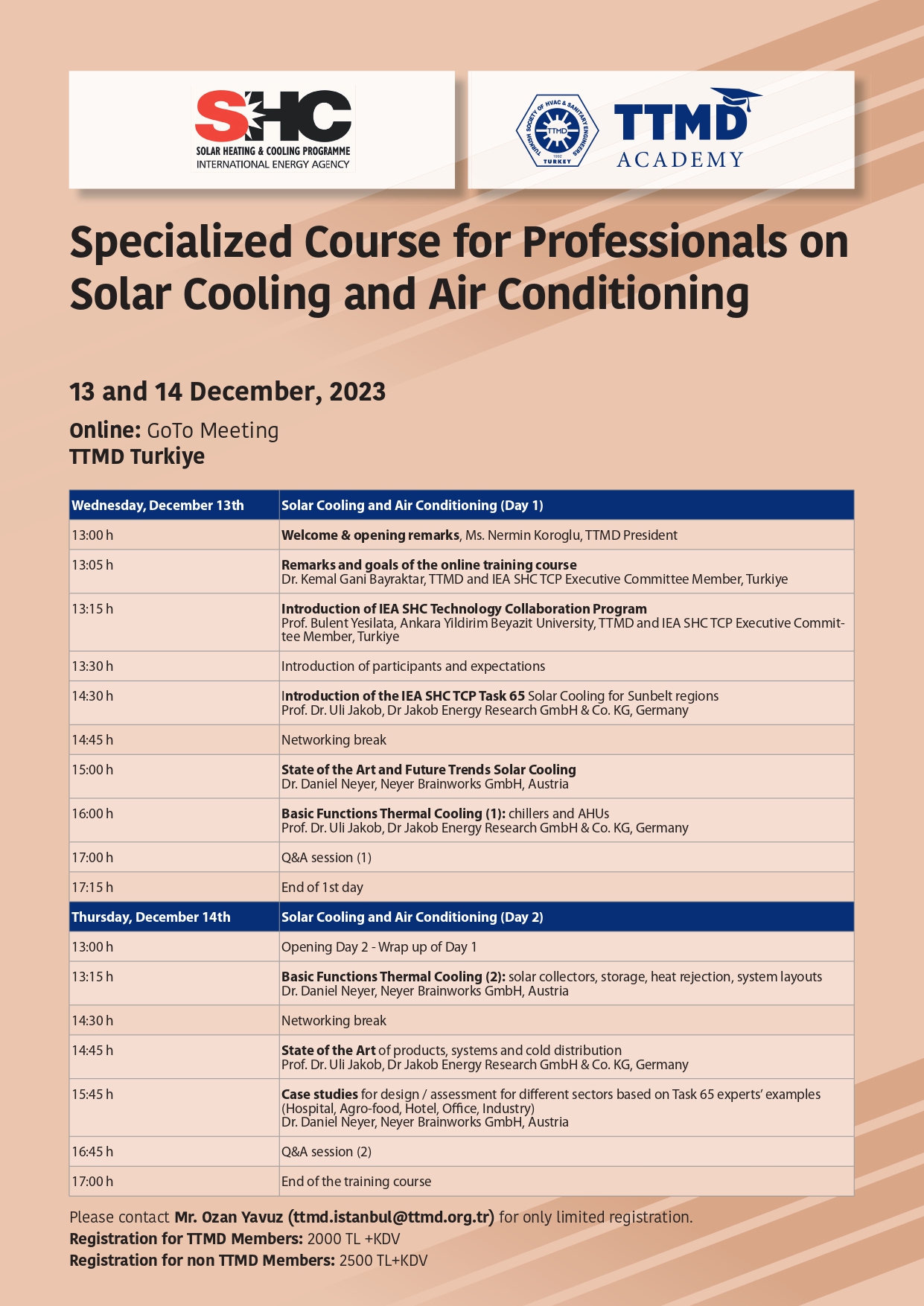 SHC
SOLAR HEATING & COOLING PROGRAMME
INTERNATIONAL ENERGY AGENCY

TURKISH SOCIETY OF HVAC & SANITARY ENGINEERS
TTMD
1992
TURKEY

TTMD
ACADEMY

Specialized Course for Professionals on Solar Cooling and Air Conditioning

13 and 14 December, 2023

Online: GoTo Meeting
TTMD Turkiye

| Wednesday, December 13th | Solar Cooling and Air Conditioning (Day 1) |
|---|---|
| 13:00 h | Welcome & opening remarks, Ms. Nermin Koroglu, TTMD President |
| 13:05 h | Remarks and goals of the online training course Dr. Kemal Gani Bayraktar, TTMD and IEA SHC TCP Executive Committee Member, Turkiye |
| 13:15 h | Introduction of IEA SHC Technology Collaboration Program Prof. Bulent Yesilata, Ankara Yildirim Beyazit University, TTMD and IEA SHC TCP Executive Committee Member, Turkiye |
| 13:30 h | Introduction of participants and expectations |
| 14:30 h | Introduction of the IEA SHC TCP Task 65 Solar Cooling for Sunbelt regions Prof. Dr. Uli Jakob, Dr Jakob Energy Research GmbH & Co. KG, Germany |
| 14:45 h | Networking break |
| 15:00 h | State of the Art and Future Trends Solar Cooling Dr. Daniel Neyer, Neyer Brainworks GmbH, Austria |
| 16:00 h | Basic Functions Thermal Cooling (1): chillers and AHUs Prof. Dr. Uli Jakob, Dr Jakob Energy Research GmbH & Co. KG, Germany |
| 17:00 h | Q&A session (1) |
| 17:15 h | End of 1st day |
| Thursday, December 14th | Solar Cooling and Air Conditioning (Day 2) |
| 13:00 h | Opening Day 2 - Wrap up of Day 1 |
| 13:15 h | Basic Functions Thermal Cooling (2): solar collectors, storage, heat rejection, system layouts Dr. Daniel Neyer, Neyer Brainworks GmbH, Austria |
| 14:30 h | Networking break |
| 14:45 h | State of the Art of products, systems and cold distribution Prof. Dr. Uli Jakob, Dr Jakob Energy Research GmbH & Co. KG, Germany |
| 15:45 h | Case studies for design / assessment for different sectors based on Task 65 experts' examples (Hospital, Agro-food, Hotel, Office, Industry) Dr. Daniel Neyer, Neyer Brainworks GmbH, Austria |
| 16:45 h | Q&A session (2) |
| 17:00 h | End of the training course |

Please contact Mr. Ozan Yavuz (ttmd.istanbul@ttmd.org.tr) for only limited registration.
Registration for TTMD Members: 2000 TL +KDV
Registration for non TTMD Members: 2500 TL+KDV